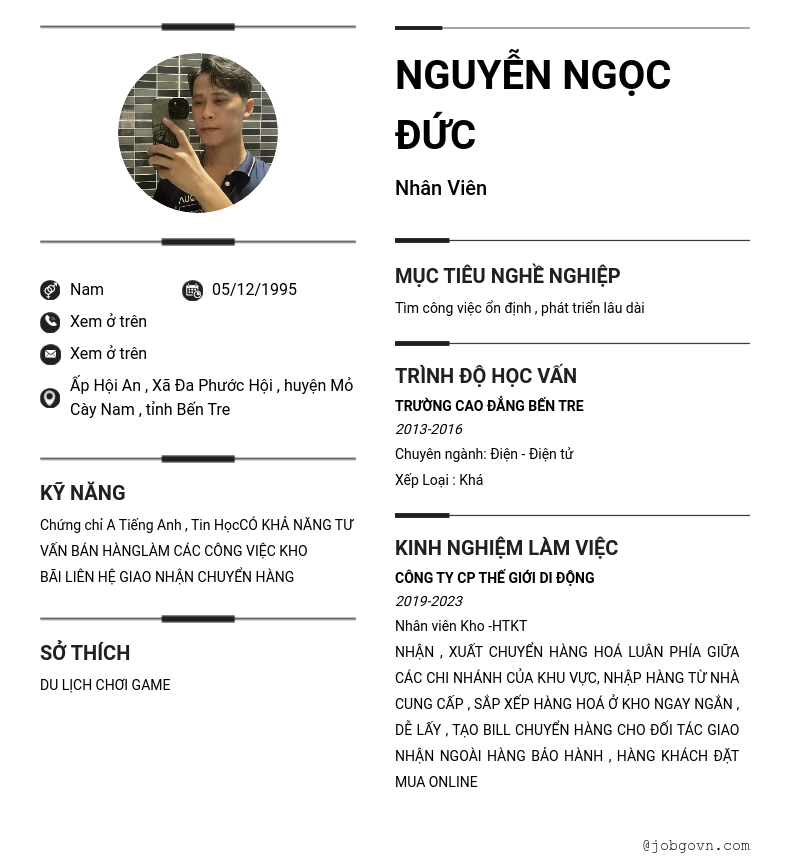 Nam

05/12/1995

Xem ở trên

Xem ở trên

Ấp Hội An , Xã Đa Phước Hội , huyện Mỏ Cày Nam , tỉnh Bến Tre

KỸ NĂNG

Chứng chỉ A Tiếng Anh , Tin HọcCÓ KHẢ NĂNG TƯ VẤN BÁN HÀNGLÀM CÁC CÔNG VIỆC KHO BÃI LIÊN HỆ GIAO NHẬN CHUYỂN HÀNG

SỞ THÍCH

DU LỊCH CHƠI GAME

NGUYỄN NGỌC ĐỨC

Nhân Viên

MỤC TIÊU NGHỀ NGHIỆP

Tìm công việc ổn định , phát triển lâu dài

TRÌNH ĐỘ HỌC VẤN

TRƯỜNG CAO ĐẲNG BẾN TRE

2013-2016

Chuyên ngành: Điện - Điện tử

Xếp Loại : Khá

KINH NGHIỆM LÀM VIỆC

CÔNG TY CP THẾ GIỚI DI ĐỘNG

2019-2023

Nhân viên Kho -HTKT

NHẬN , XUẤT CHUYỂN HÀNG HOÁ LUÂN PHÍA GIỮA CÁC CHI NHÁNH CỦA KHU VỰC, NHẬP HÀNG TỪ NHÀ CUNG CẤP , SẮP XẾP HÀNG HOÁ Ở KHO NGAY NGẮN , DỄ LẤY , TẠO BILL CHUYỂN HÀNG CHO ĐỐI TÁC GIAO NHẬN NGOÀI HÀNG BẢO HÀNH , HÀNG KHÁCH ĐẶT MUA ONLINE

@jobgovn.com